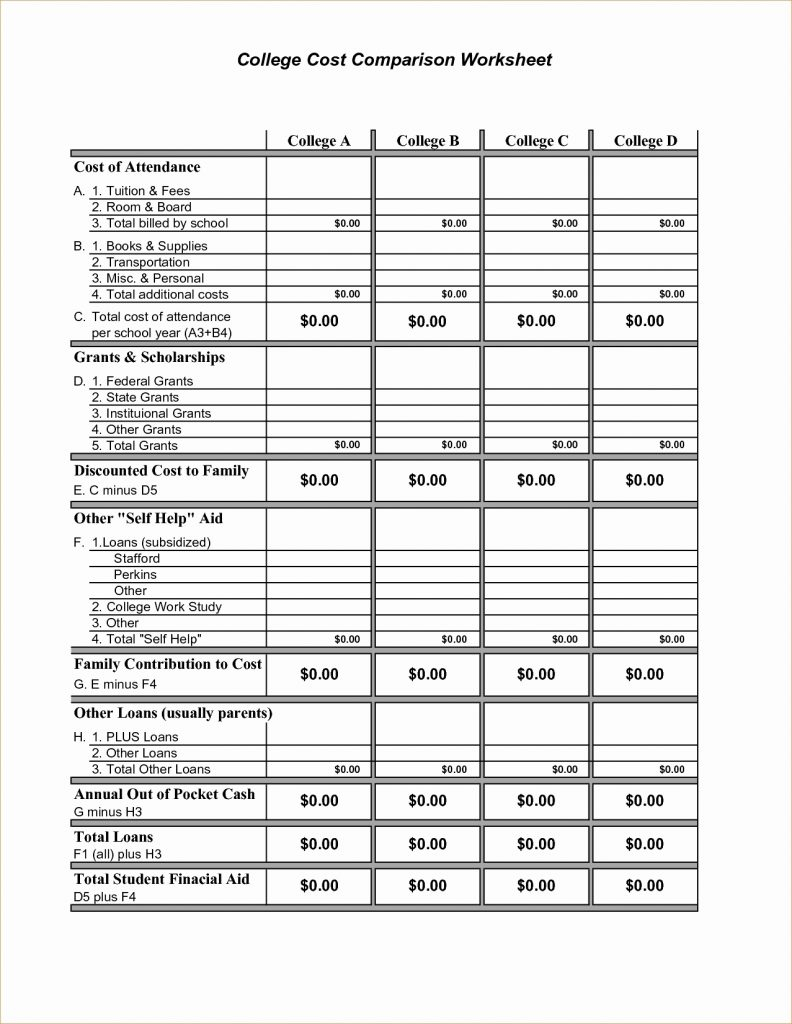 College Cost Comparison Worksheet

| | College A | College B | College C | College D |
|---|---|---|---|---|
| **Cost of Attendance** | | | | |
| A. 1. Tuition & Fees | | | | |
| 2. Room & Board | | | | |
| 3. Total billed by school | $0.00 | $0.00 | $0.00 | $0.00 |
| B. 1. Books & Supplies | | | | |
| 2. Transportation | | | | |
| 3. Misc. & Personal | | | | |
| 4. Total additional costs | $0.00 | $0.00 | $0.00 | $0.00 |
| C. Total cost of attendance per school year (A3+B4) | $0.00 | $0.00 | $0.00 | $0.00 |
| **Grants & Scholarships** | | | | |
| D. 1. Federal Grants | | | | |
| 2. State Grants | | | | |
| 3. Instituional Grants | | | | |
| 4. Other Grants | | | | |
| 5. Total Grants | $0.00 | $0.00 | $0.00 | $0.00 |
| **Discounted Cost to Family** E. C minus D5 | $0.00 | $0.00 | $0.00 | $0.00 |
| **Other "Self Help" Aid** | | | | |
| F. 1.Loans (subsidized) | | | | |
| Stafford | | | | |
| Perkins | | | | |
| Other | | | | |
| 2. College Work Study | | | | |
| 3. Other | | | | |
| 4. Total "Self Help" | $0.00 | $0.00 | $0.00 | $0.00 |
| **Family Contribution to Cost** G. E minus F4 | $0.00 | $0.00 | $0.00 | $0.00 |
| **Other Loans (usually parents)** | | | | |
| H. 1. PLUS Loans | | | | |
| 2. Other Loans | | | | |
| 3. Total Other Loans | $0.00 | $0.00 | $0.00 | $0.00 |
| **Annual Out of Pocket Cash** G minus H3 | $0.00 | $0.00 | $0.00 | $0.00 |
| **Total Loans** F1 (all) plus H3 | $0.00 | $0.00 | $0.00 | $0.00 |
| **Total Student Finacial Aid** D5 plus F4 | $0.00 | $0.00 | $0.00 | $0.00 |